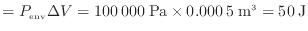 $= P_{\text{env}} \Delta V = 100\,000 \text{ Pa} \times 0.000\,5 \text{ m}^3 = 50 \text{ J}$